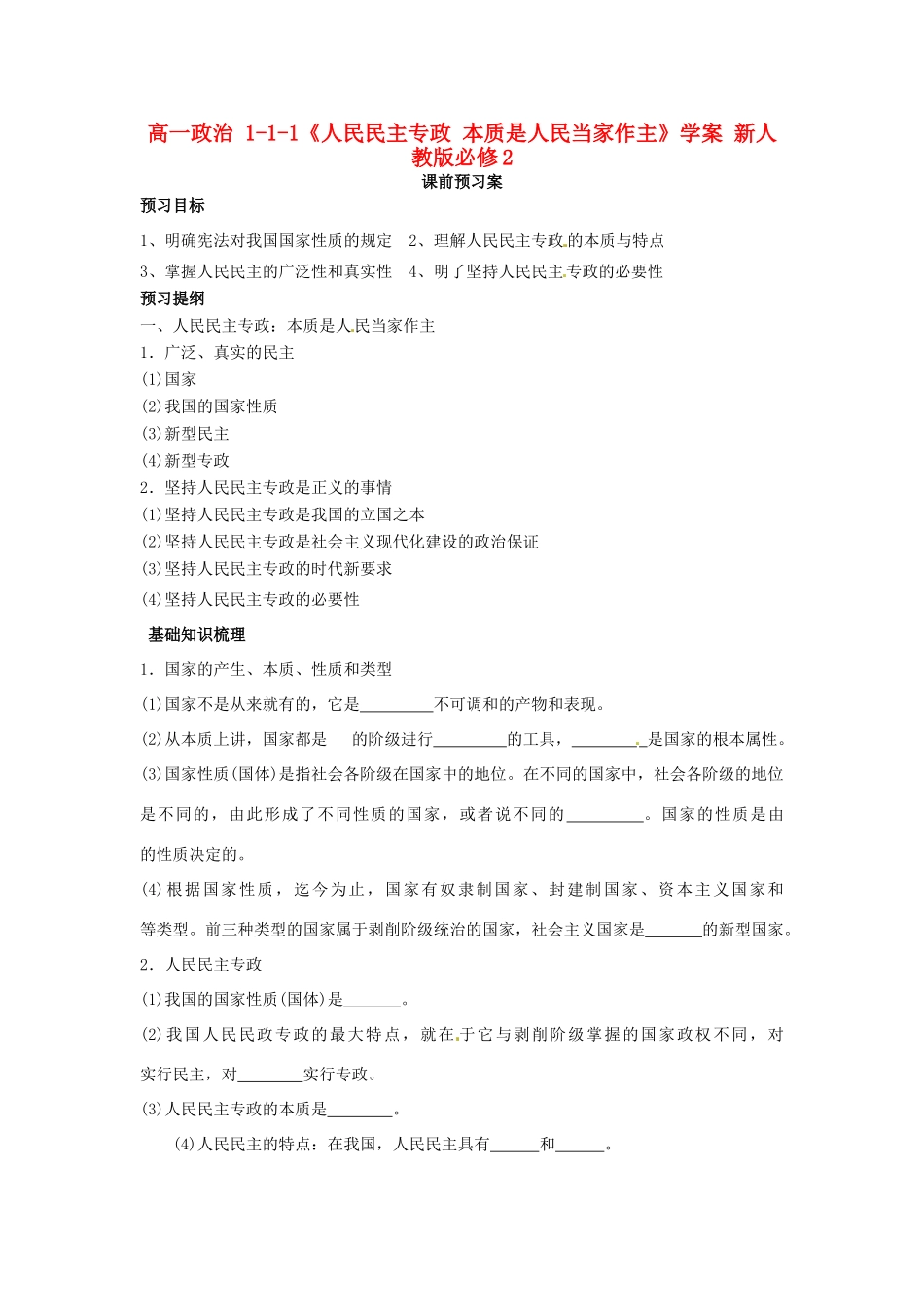 高一政治 1-1-1《人民民主专政 本质是人民当家作主》学案 新人教版必修2

课前预习案

预习目标

1、明确宪法对我国国家性质的规定　2、理解人民民主专政的本质与特点

3、掌握人民民主的广泛性和真实性　4、明了坚持人民民主专政的必要性

预习提纲

一、人民民主专政：本质是人民当家作主

1．广泛、真实的民主

(1)国家

(2)我国的国家性质

(3)新型民主

(4)新型专政

2．坚持人民民主专政是正义的事情

(1)坚持人民民主专政是我国的立国之本

(2)坚持人民民主专政是社会主义现代化建设的政治保证

(3)坚持人民民主专政的时代新要求

(4)坚持人民民主专政的必要性

基础知识梳理

1．国家的产生、本质、性质和类型

(1)国家不是从来就有的，它是_________不可调和的产物和表现。

(2)从本质上讲，国家都是　　的阶级进行_________的工具，_________是国家的根本属性。

(3)国家性质(国体)是指社会各阶级在国家中的地位。在不同的国家中，社会各阶级的地位是不同的，由此形成了不同性质的国家，或者说不同的_________。国家的性质是由　　的性质决定的。

(4)根据国家性质，迄今为止，国家有奴隶制国家、封建制国家、资本主义国家和　　等类型。前三种类型的国家属于剥削阶级统治的国家，社会主义国家是_______的新型国家。

2．人民民主专政

(1)我国的国家性质(国体)是_______。

(2)我国人民民政专政的最大特点，就在于它与剥削阶级掌握的国家政权不同，对　　实行民主，对________实行专政。

(3)人民民主专政的本质是________。

(4)人民民主的特点：在我国，人民民主具有______和______。